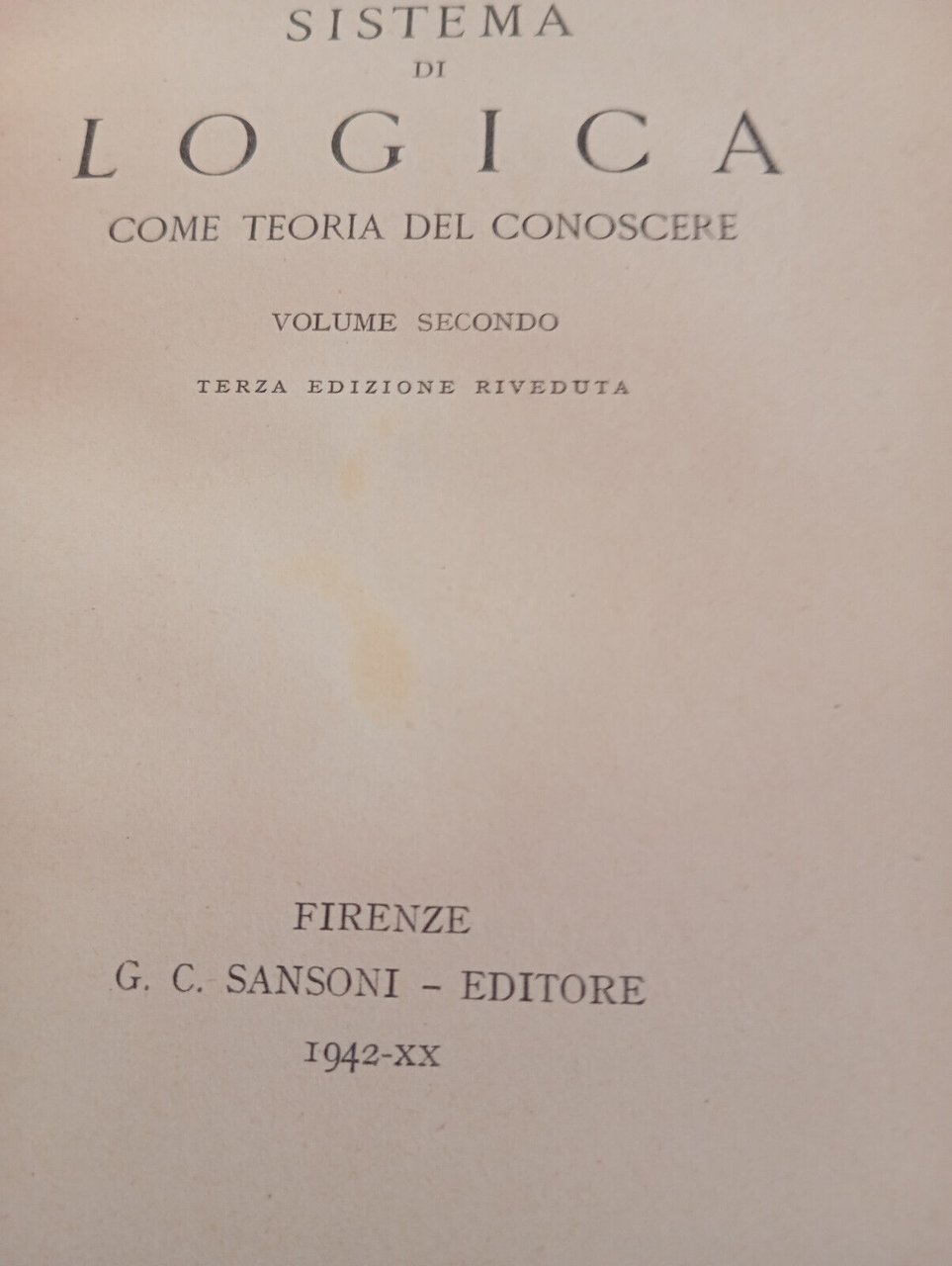 SISTEMA
DI
LOGICA
COME TEORIA DEL CONOSCERE

VOLUME SECONDO

TERZA EDIZIONE RIVEDUTA

FIRENZE
G. C. SANSONI - EDITORE
1942-XX